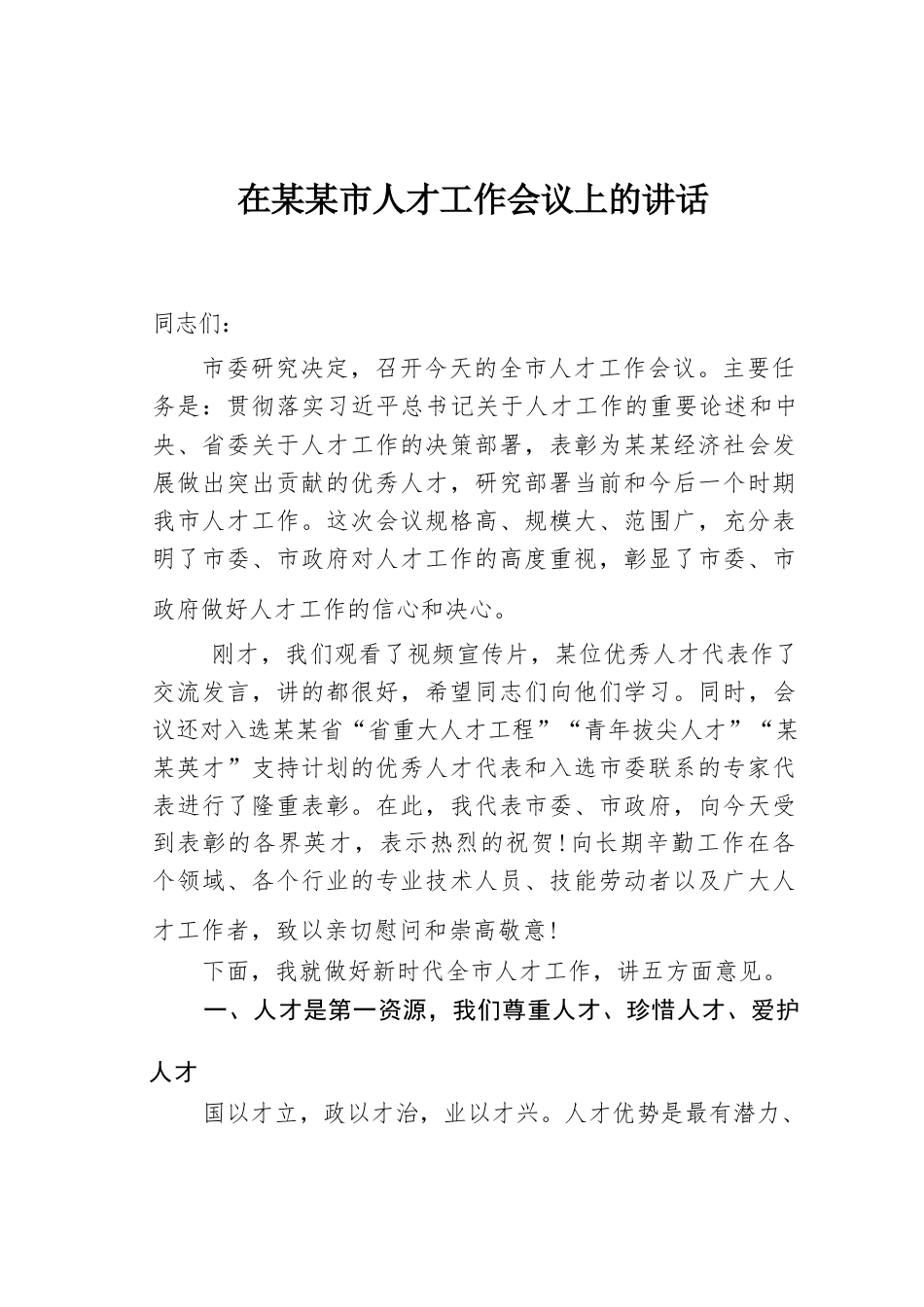 在某某市人才工作会议上的讲话

同志们：

市委研究决定，召开今天的全市人才工作会议。主要任务是：贯彻落实习近平总书记关于人才工作的重要论述和中央、省委关于人才工作的决策部署，表彰为某某经济社会发展做出突出贡献的优秀人才，研究部署当前和今后一个时期我市人才工作。这次会议规格高、规模大、范围广，充分表明了市委、市政府对人才工作的高度重视，彰显了市委、市政府做好人才工作的信心和决心。

刚才，我们观看了视频宣传片，某位优秀人才代表作了交流发言，讲的都很好，希望同志们向他们学习。同时，会议还对入选某某省“省重大人才工程”“青年拔尖人才”“某某英才”支持计划的优秀人才代表和入选市委联系的专家代表进行了隆重表彰。在此，我代表市委、市政府，向今天受到表彰的各界英才，表示热烈的祝贺！向长期辛勤工作在各个领域、各个行业的专业技术人员、技能劳动者以及广大人才工作者，致以亲切慰问和崇高敬意！

下面，我就做好新时代全市人才工作，讲五方面意见。

一、人才是第一资源，我们尊重人才、珍惜人才、爱护人才

国以才立，政以才治，业以才兴。人才优势是最有潜力、